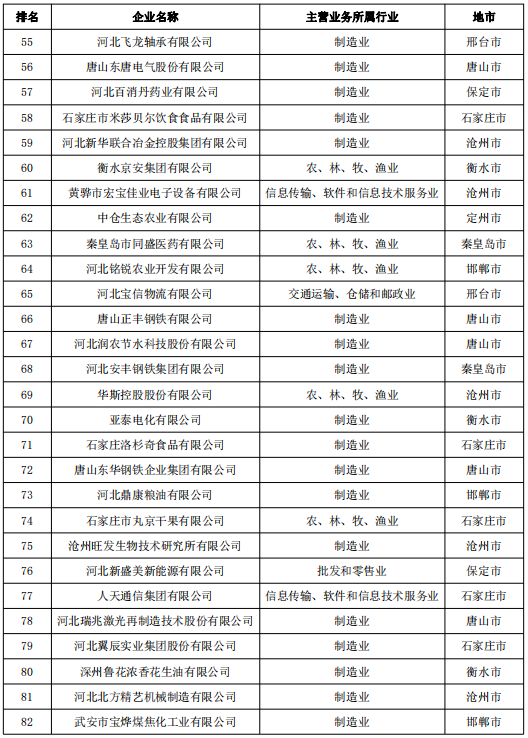 | 排名 | 企业名称 | 主营业务所属行业 | 地市 |
|---|---|---|---|
| 55 | 河北飞龙轴承有限公司 | 制造业 | 邢台市 |
| 56 | 唐山东唐电气股份有限公司 | 制造业 | 唐山市 |
| 57 | 河北百消丹药业有限公司 | 制造业 | 保定市 |
| 58 | 石家庄市米莎贝尔饮食食品有限公司 | 制造业 | 石家庄市 |
| 59 | 河北新华联合冶金控股集团有限公司 | 制造业 | 沧州市 |
| 60 | 衡水京安集团有限公司 | 农、林、牧、渔业 | 衡水市 |
| 61 | 黄骅市宏宝佳业电子设备有限公司 | 信息传输、软件和信息技术服务业 | 沧州市 |
| 62 | 中仓生态农业有限公司 | 制造业 | 定州市 |
| 63 | 秦皇岛市同盛医药有限公司 | 农、林、牧、渔业 | 秦皇岛市 |
| 64 | 河北铭锐农业开发有限公司 | 农、林、牧、渔业 | 邯郸市 |
| 65 | 河北宝信物流有限公司 | 交通运输、仓储和邮政业 | 邢台市 |
| 66 | 唐山正丰钢铁有限公司 | 制造业 | 唐山市 |
| 67 | 河北润农节水科技股份有限公司 | 制造业 | 唐山市 |
| 68 | 河北安丰钢铁集团有限公司 | 制造业 | 秦皇岛市 |
| 69 | 华斯控股股份有限公司 | 农、林、牧、渔业 | 沧州市 |
| 70 | 亚泰电化有限公司 | 制造业 | 衡水市 |
| 71 | 石家庄洛杉奇食品有限公司 | 制造业 | 石家庄市 |
| 72 | 唐山东华钢铁企业集团有限公司 | 制造业 | 唐山市 |
| 73 | 河北鼎康粮油有限公司 | 制造业 | 邯郸市 |
| 74 | 石家庄市丸京干果有限公司 | 农、林、牧、渔业 | 石家庄市 |
| 75 | 沧州旺发生物技术研究所有限公司 | 制造业 | 沧州市 |
| 76 | 河北新盛美新能源有限公司 | 批发和零售业 | 保定市 |
| 77 | 人天通信集团有限公司 | 信息传输、软件和信息技术服务业 | 石家庄市 |
| 78 | 河北瑞兆激光再制造技术股份有限公司 | 制造业 | 唐山市 |
| 79 | 河北冀辰实业集团股份有限公司 | 制造业 | 石家庄市 |
| 80 | 深州鲁花浓香花生油有限公司 | 制造业 | 衡水市 |
| 81 | 河北北方精艺机械制造有限公司 | 制造业 | 沧州市 |
| 82 | 武安市宝烨煤焦化工业有限公司 | 制造业 | 邯郸市 |